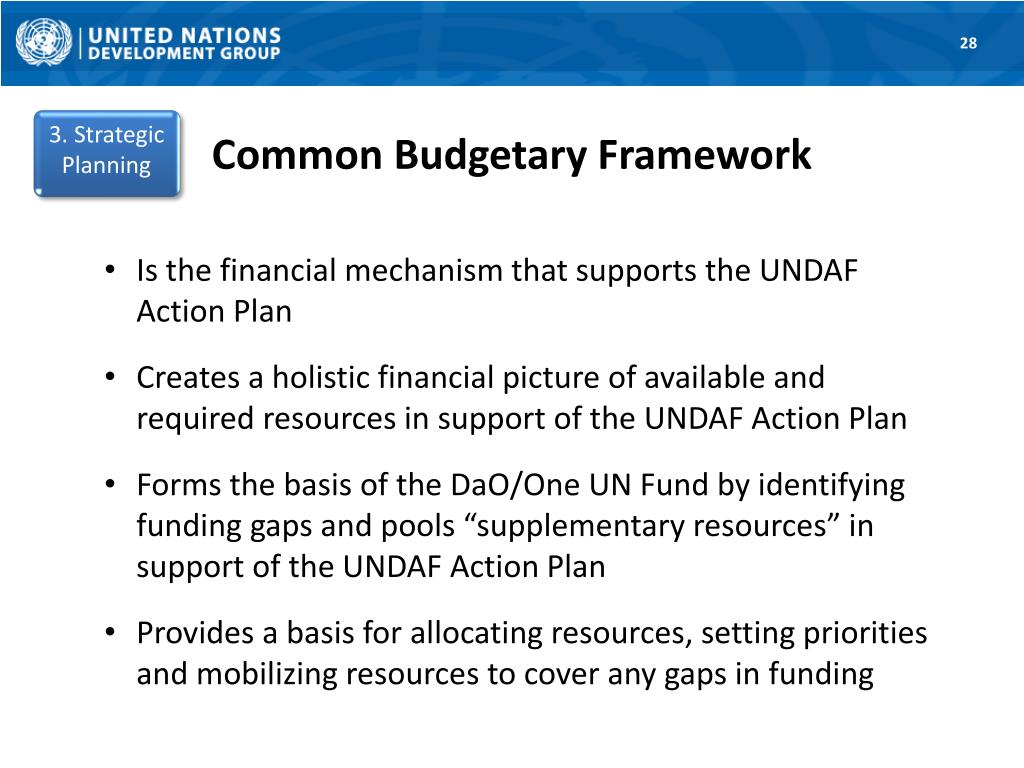 UNITED NATIONS
DEVELOPMENT GROUP

28

3. Strategic Planning

Common Budgetary Framework

• Is the financial mechanism that supports the UNDAF Action Plan

• Creates a holistic financial picture of available and required resources in support of the UNDAF Action Plan

• Forms the basis of the DaO/One UN Fund by identifying funding gaps and pools “supplementary resources” in support of the UNDAF Action Plan

• Provides a basis for allocating resources, setting priorities and mobilizing resources to cover any gaps in funding